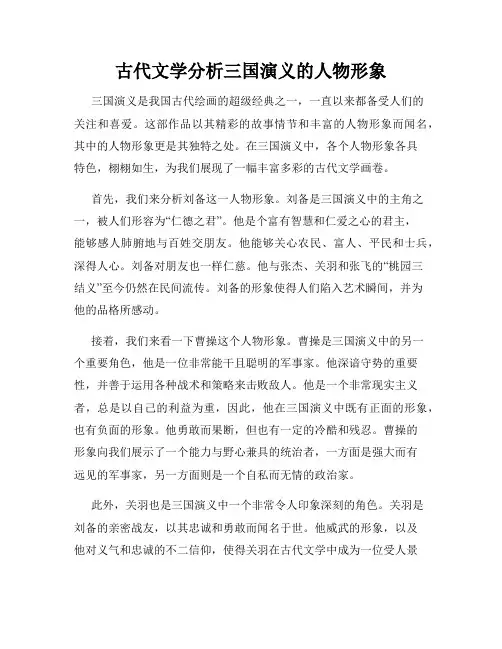 古代文学分析三国演义的人物形象

三国演义是我国古代绘画的超级经典之一，一直以来都备受人们的关注和喜爱。这部作品以其精彩的故事情节和丰富的人物形象而闻名，其中的人物形象更是其独特之处。在三国演义中，各个人物形象各具特色，栩栩如生，为我们展现了一幅丰富多彩的古代文学画卷。

首先，我们来分析刘备这一人物形象。刘备是三国演义中的主角之一，被人们形容为“仁德之君”。他是个富有智慧和仁爱之心的君主，能够感人肺腑地与百姓交朋友。他能够关心农民、富人、平民和士兵，深得人心。刘备对朋友也一样仁慈。他与张杰、关羽和张飞的“桃园三结义”至今仍然在民间流传。刘备的形象使得人们陷入艺术瞬间，并为他的品格所感动。

接着，我们来看一下曹操这个人物形象。曹操是三国演义中的另一个重要角色，他是一位非常能干且聪明的军事家。他深谙守势的重要性，并善于运用各种战术和策略来击败敌人。他是一个非常现实主义者，总是以自己的利益为重，因此，他在三国演义中既有正面的形象，也有负面的形象。他勇敢而果断，但也有一定的冷酷和残忍。曹操的形象向我们展示了一个能力与野心兼具的统治者，一方面是强大而有远见的军事家，另一方面则是一个自私而无情的政治家。

此外，关羽也是三国演义中一个非常令人印象深刻的角色。关羽是刘备的亲密战友，以其忠诚和勇敢而闻名于世。他威武的形象，以及他对义气和忠诚的不二信仰，使得关羽在古代文学中成为一位受人景